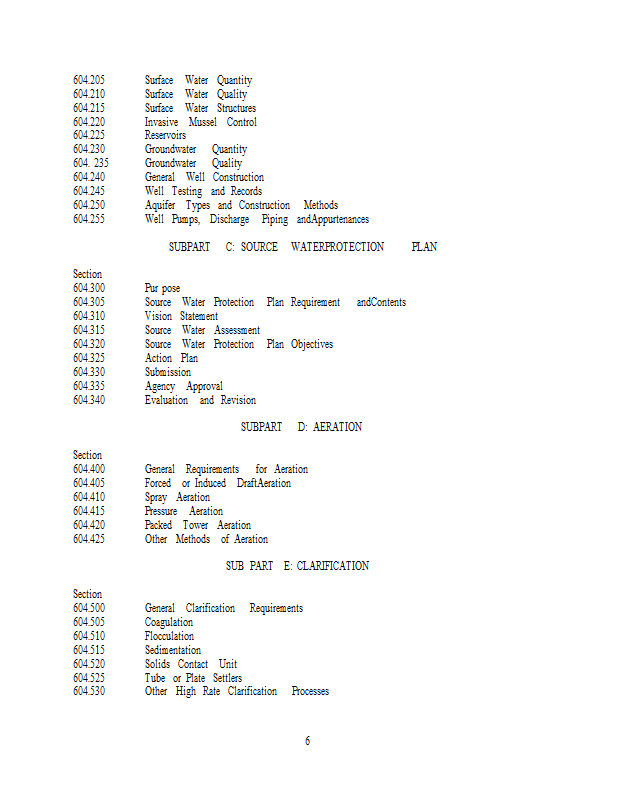 604.205 Surface Water Quantity
604.210 Surface Water Quality
604.215 Surface Water Structures
604.220 Invasive Mussel Control
604.225 Reservoirs
604.230 Groundwater Quantity
604. 235 Groundwater Quality
604.240 General Well Construction
604.245 Well Testing and Records
604.250 Aquifer Types and Construction Methods
604.255 Well Pumps, Discharge Piping andAppurtenances

SUBPART C: SOURCE WATERPROTECTION PLAN

Section
604.300 Pur pose
604.305 Source Water Protection Plan Requirement andContents
604.310 Vision Statement
604.315 Source Water Assessment
604.320 Source Water Protection Plan Objectives
604.325 Action Plan
604.330 Submission
604.335 Agency Approval
604.340 Evaluation and Revision

SUBPART D: AERATION

Section
604.400 General Requirements for Aeration
604.405 Forced or Induced DraftAeration
604.410 Spray Aeration
604.415 Pressure Aeration
604.420 Packed Tower Aeration
604.425 Other Methods of Aeration

SUB PART E: CLARIFICATION

Section
604.500 General Clarification Requirements
604.505 Coagulation
604.510 Flocculation
604.515 Sedimentation
604.520 Solids Contact Unit
604.525 Tube or Plate Settlers
604.530 Other High Rate Clarification Processes

6